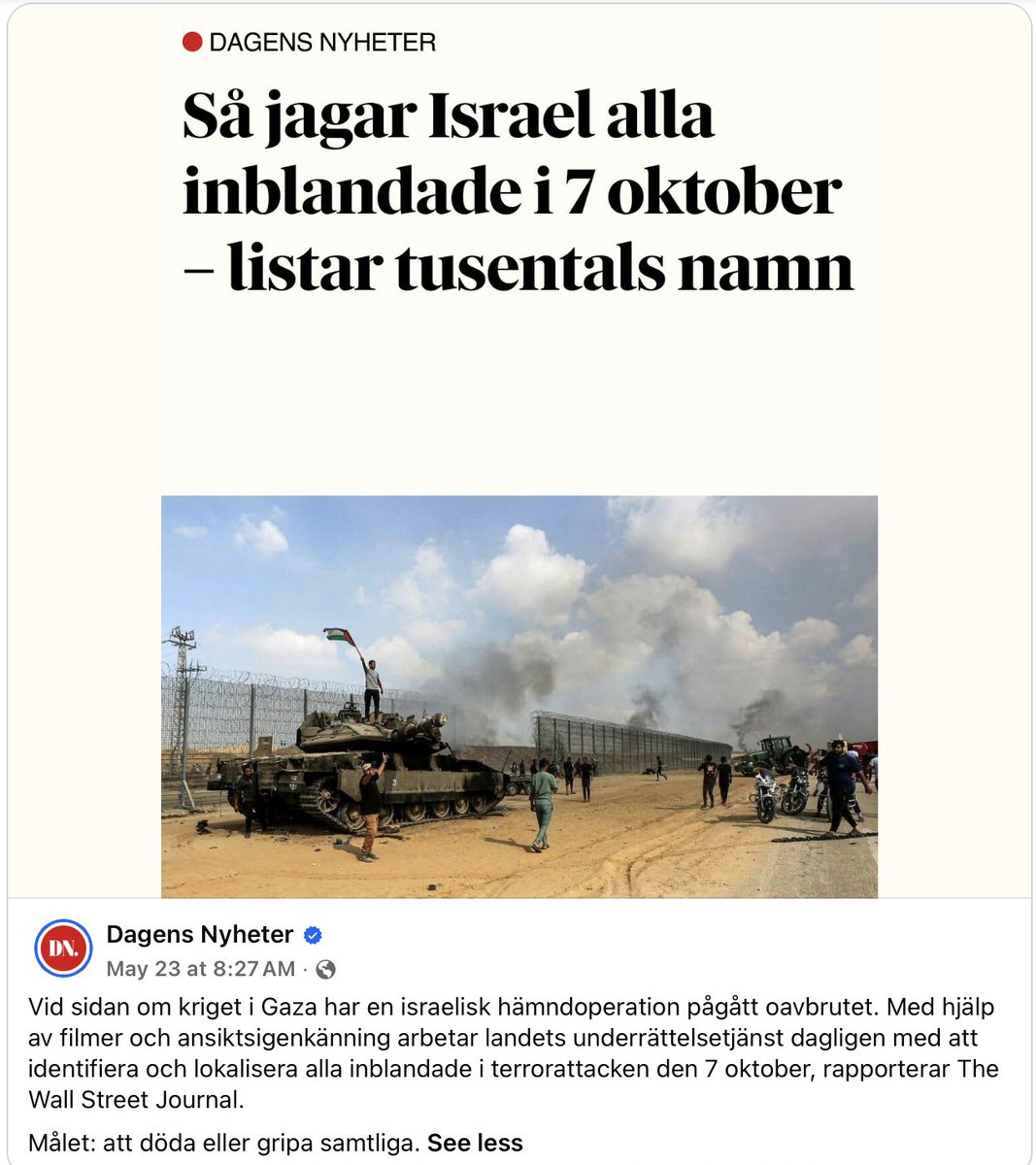 DAGENS NYHETER

Så jagar Israel alla inblandade i 7 oktober – listar tusentals namn

DN.

Dagens Nyheter

May 23 at 8:27 AM ·

Vid sidan om kriget i Gaza har en israelisk hämndoperation pågått oavbrutet. Med hjälp av filmer och ansiktsigenkänning arbetar landets underrättelsetjänst dagligen med att identifiera och lokalisera alla inblandade i terrorattacken den 7 oktober, rapporterar The Wall Street Journal.

Målet: att döda eller gripa samtliga. See less